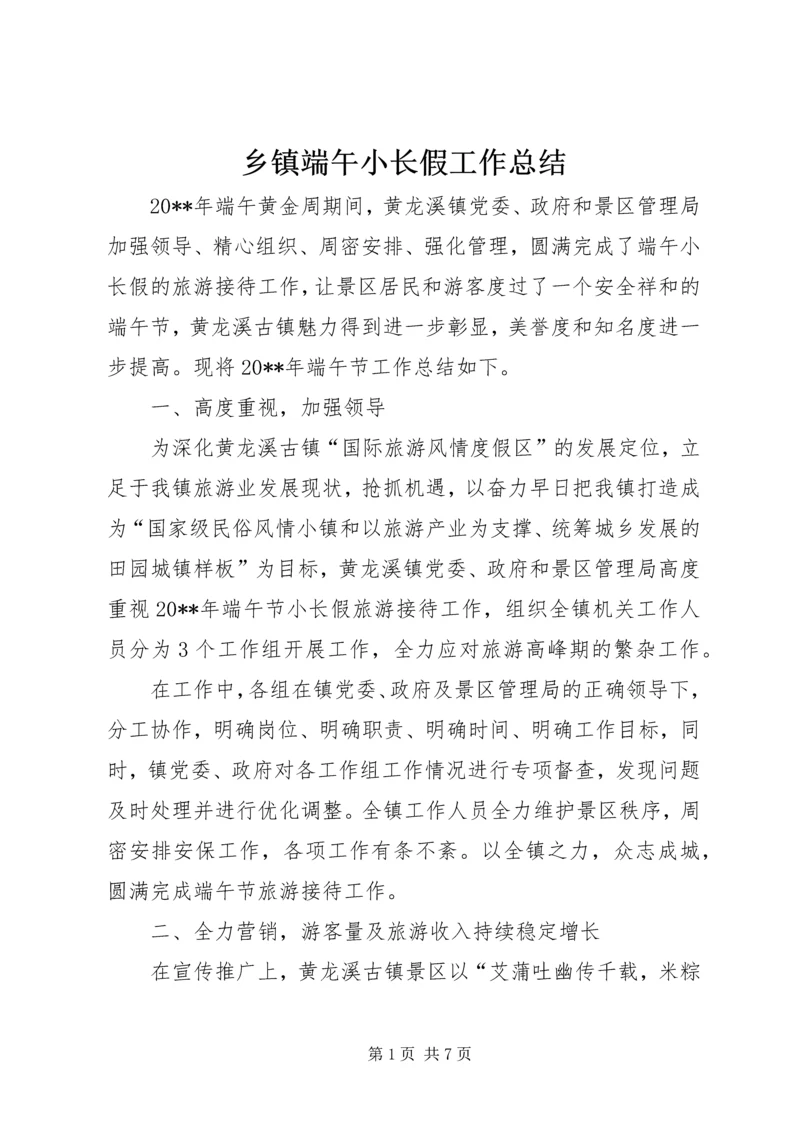 乡镇端午小长假工作总结

20**年端午黄金周期间，黄龙溪镇党委、政府和景区管理局加强领导、精心组织、周密安排、强化管理，圆满完成了端午小长假的旅游接待工作，让景区居民和游客度过了一个安全祥和的端午节，黄龙溪古镇魅力得到进一步彰显，美誉度和知名度进一步提高。现将20**年端午节工作总结如下。

一、高度重视，加强领导

为深化黄龙溪古镇“国际旅游风情度假区”的发展定位，立足于我镇旅游业发展现状，抢抓机遇，以奋力早日把我镇打造成为“国家级民俗风情小镇和以旅游产业为支撑、统筹城乡发展的田园城镇样板”为目标，黄龙溪镇党委、政府和景区管理局高度重视20**年端午节小长假旅游接待工作，组织全镇机关工作人员分为3个工作组开展工作，全力应对旅游高峰期的繁杂工作。

在工作中，各组在镇党委、政府及景区管理局的正确领导下，分工协作，明确岗位、明确职责、明确时间、明确工作目标，同时，镇党委、政府对各工作组工作情况进行专项督查，发现问题及时处理并进行优化调整。全镇工作人员全力维护景区秩序，周密安排安保工作，各项工作有条不紊。以全镇之力，众志成城，圆满完成端午节旅游接待工作。

二、全力营销，游客量及旅游收入持续稳定增长

在宣传推广上，黄龙溪古镇景区以“艾蒲吐幽传千载，米粽

第1页 共7页